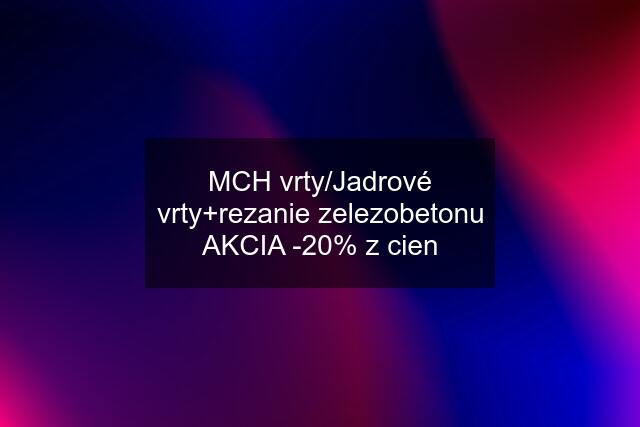 MCH vrty/Jadrové vrty+rezanie zelezobetonu AKCIA -20% z cien